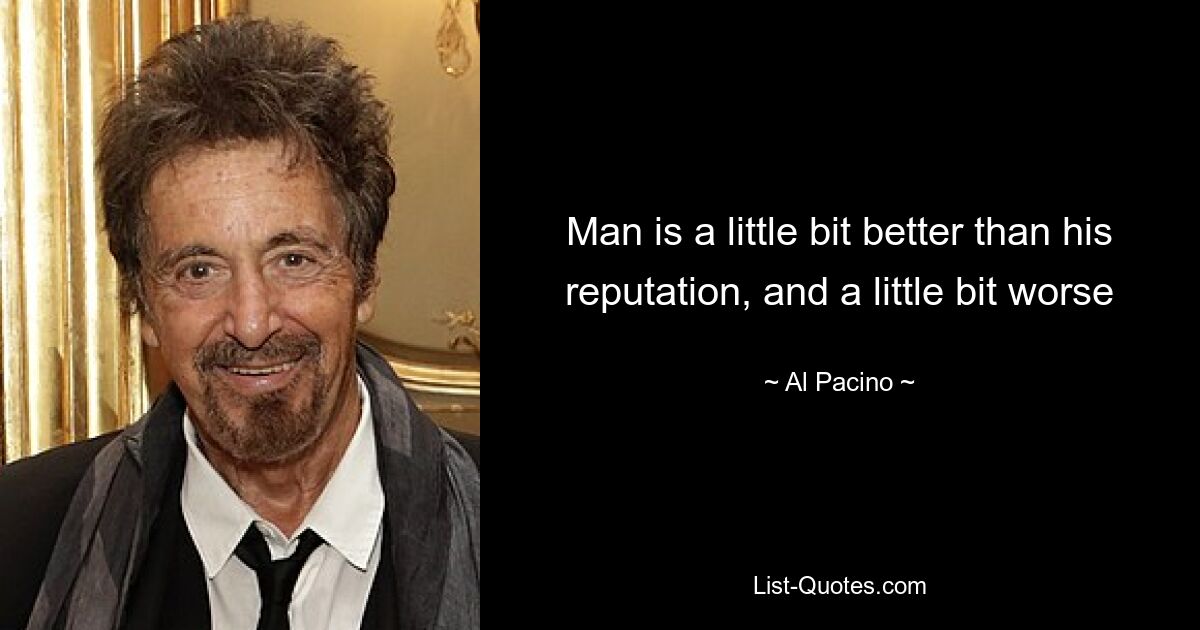 Man is a little bit better than his reputation, and a little bit worse

~ Al Pacino ~

List-Quotes.com